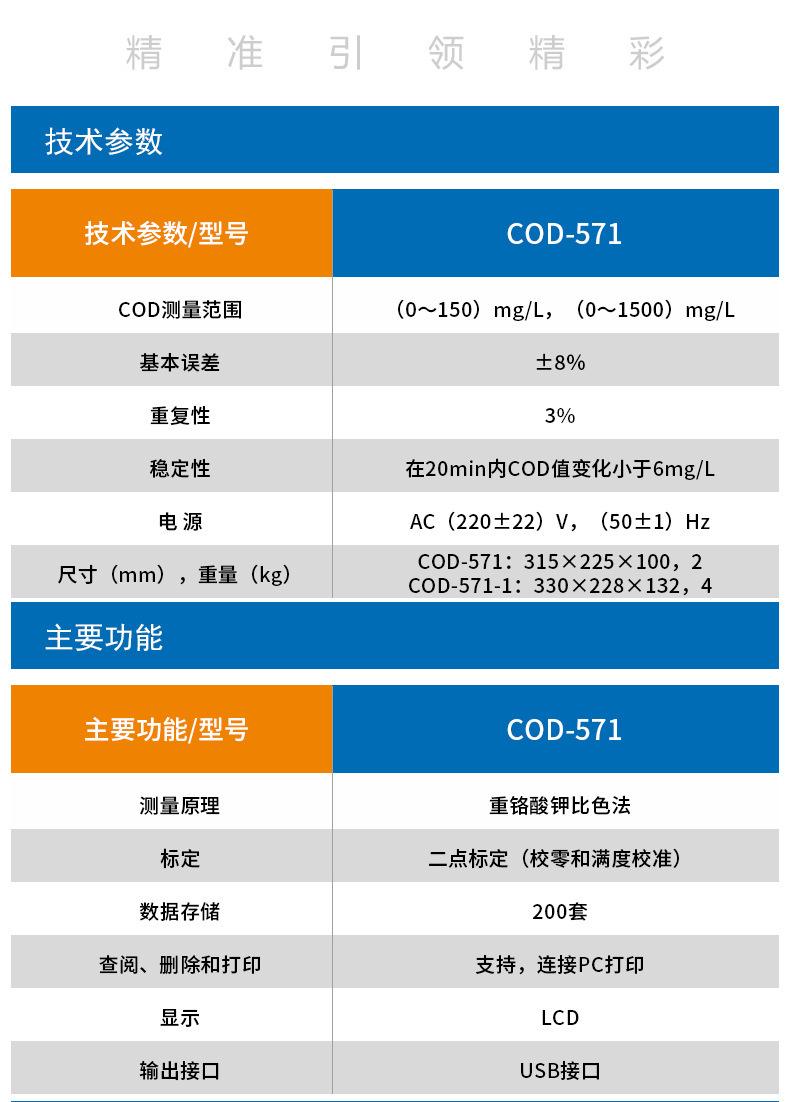 精　准　引　领　精　彩

技术参数

| 技术参数/型号 | COD-571 |
|---|---|
| COD测量范围 | （0～150）mg/L，（0～1500）mg/L |
| 基本误差 | ±8% |
| 重复性 | 3% |
| 稳定性 | 在20min内COD值变化小于6mg/L |
| 电 源 | AC（220±22）V，（50±1）Hz |
| 尺寸（mm），重量（kg） | COD-571：315×225×100，2 COD-571-1：330×228×132，4 |

主要功能

| 主要功能/型号 | COD-571 |
|---|---|
| 测量原理 | 重铬酸钾比色法 |
| 标定 | 二点标定（校零和满度校准） |
| 数据存储 | 200套 |
| 查阅、删除和打印 | 支持，连接PC打印 |
| 显示 | LCD |
| 输出接口 | USB接口 |